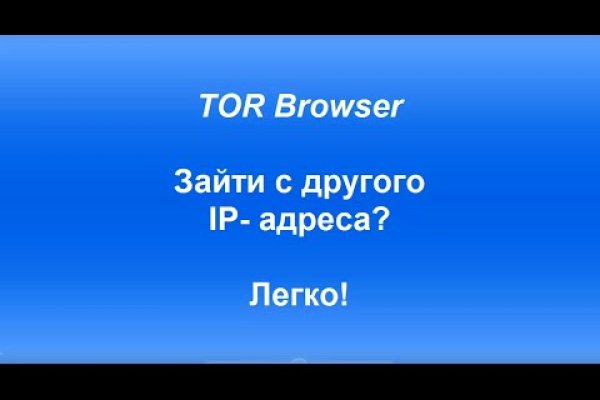 TOR Browser

Зайти с другого IP- адреса?

Легко!